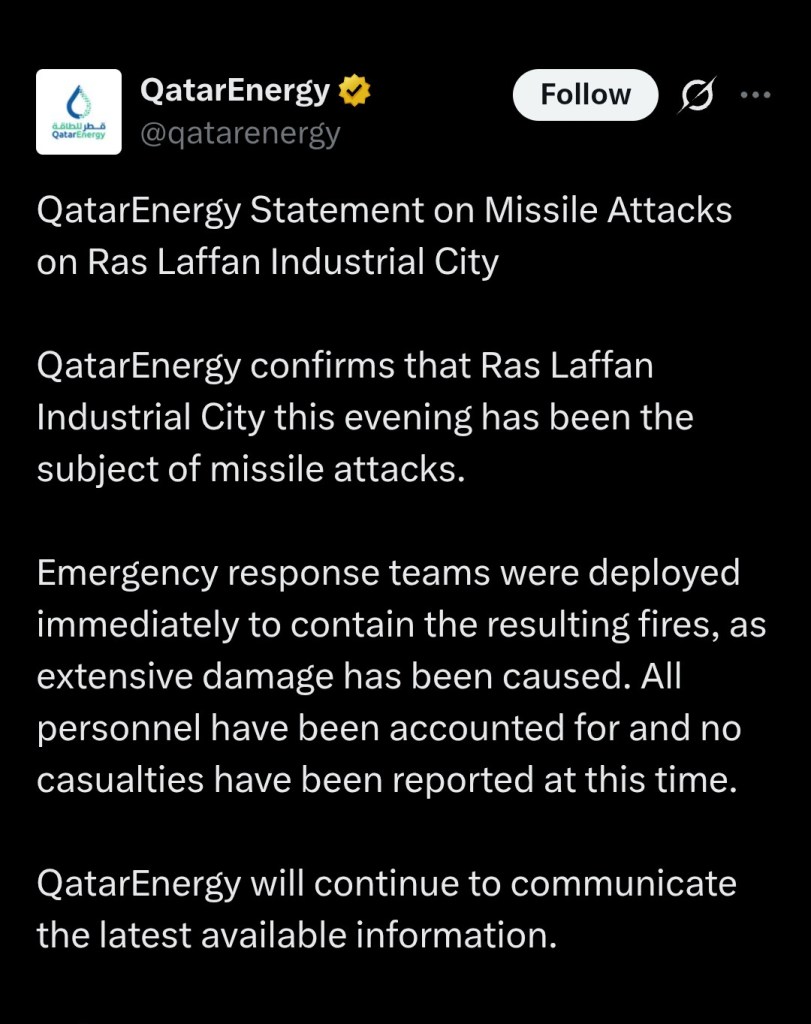 قطر للطاقة
QatarEnergy

QatarEnergy
@qatarenergy

Follow

QatarEnergy Statement on Missile Attacks on Ras Laffan Industrial City

QatarEnergy confirms that Ras Laffan Industrial City this evening has been the subject of missile attacks.

Emergency response teams were deployed immediately to contain the resulting fires, as extensive damage has been caused. All personnel have been accounted for and no casualties have been reported at this time.

QatarEnergy will continue to communicate the latest available information.